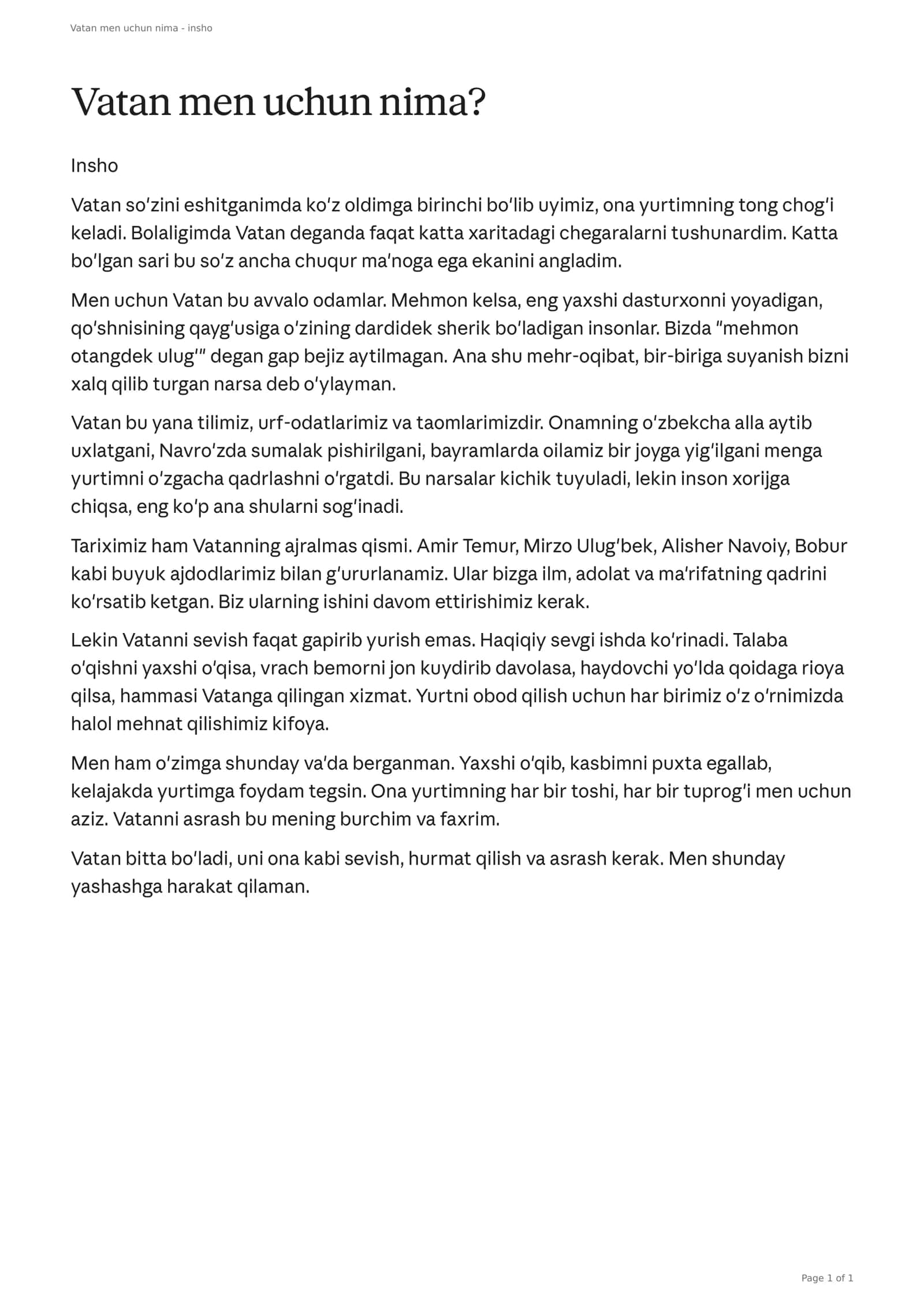 Vatan men uchun nima - insho

Vatan men uchun nima?

Insho

Vatan so'zini eshitganimda ko'z oldimga birinchi bo'lib uyimiz, ona yurtimning tong chog'i keladi. Bolaligimda Vatan deganda faqat katta xaritadagi chegaralarni tushunardim. Katta bo'lgan sari bu so'z ancha chuqur ma'noga ega ekanini angladim.

Men uchun Vatan bu avvalo odamlar. Mehmon kelsa, eng yaxshi dasturxonni yoyadigan, qo'shnisining qayg'usiga o'zining dardidek sherik bo'ladigan insonlar. Bizda "mehmon otangdek ulug'" degan gap bejiz aytilmagan. Ana shu mehr-oqibat, bir-biriga suyanish bizni xalq qilib turgan narsa deb o'ylayman.

Vatan bu yana tilimiz, urf-odatlarimiz va taomlarimizdir. Onamning o'zbekcha alla aytib uxlatgani, Navro'zda sumalak pishirilgani, bayramlarda oilamiz bir joyga yig'ilgani menga yurtimni o'zgacha qadrlashni o'rgatdi. Bu narsalar kichik tuyuladi, lekin inson xorijga chiqsa, eng ko'p ana shularni sog'inadi.

Tariximiz ham Vatanning ajralmas qismi. Amir Temur, Mirzo Ulug'bek, Alisher Navoiy, Bobur kabi buyuk ajdodlarimiz bilan g'ururlanamiz. Ular bizga ilm, adolat va ma'rifatning qadrini ko'rsatib ketgan. Biz ularning ishini davom ettirishimiz kerak.

Lekin Vatanni sevish faqat gapirib yurish emas. Haqiqiy sevgi ishda ko'rinadi. Talaba o'qishni yaxshi o'qisa, vrach bemorni jon kuydirib davolasa, haydovchi yo'lda qoidaga rioya qilsa, hammasi Vatanga qilingan xizmat. Yurtni obod qilish uchun har birimiz o'z o'rnimizda halol mehnat qilishimiz kifoya.

Men ham o'zimga shunday va'da berganman. Yaxshi o'qib, kasbimni puxta egallab, kelajakda yurtimga foydam tegsin. Ona yurtimning har bir toshi, har bir tuprog'i men uchun aziz. Vatanni asrash bu mening burchim va faxrim.

Vatan bitta bo'ladi, uni ona kabi sevish, hurmat qilish va asrash kerak. Men shunday yashashga harakat qilaman.

Page 1 of 1